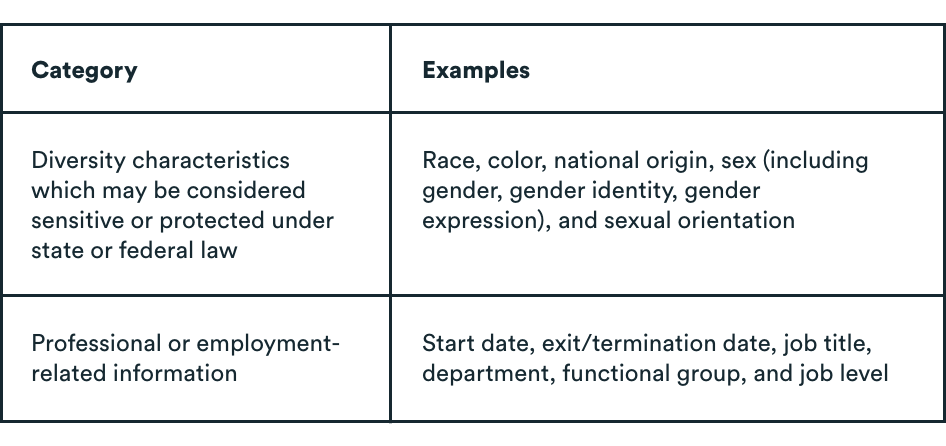 | Category | Examples |
|---|---|
| Diversity characteristics which may be considered sensitive or protected under state or federal law | Race, color, national origin, sex (including gender, gender identity, gender expression), and sexual orientation |
| Professional or employment-related information | Start date, exit/termination date, job title, department, functional group, and job level |